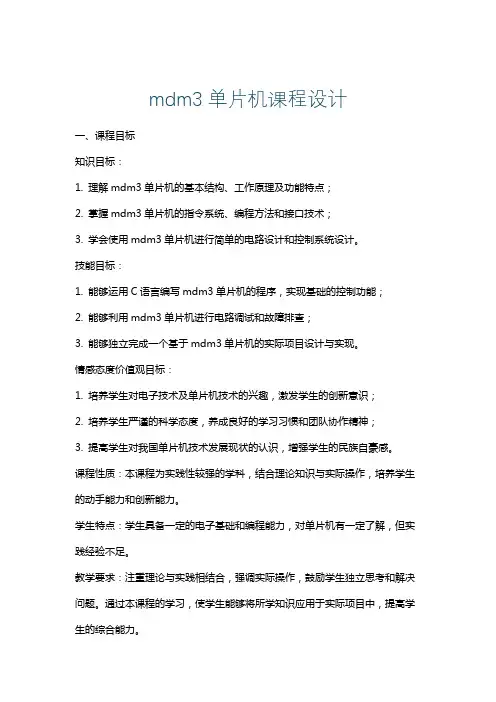 mdm3 单片机课程设计

一、课程目标

知识目标：

1. 理解 mdm3 单片机的基本结构、工作原理及功能特点；

2. 掌握 mdm3 单片机的指令系统、编程方法和接口技术；

3. 学会使用 mdm3 单片机进行简单的电路设计和控制系统设计。

技能目标：

1. 能够运用 C 语言编写 mdm3 单片机的程序，实现基础的控制功能；

2. 能够利用 mdm3 单片机进行电路调试和故障排查；

3. 能够独立完成一个基于 mdm3 单片机的实际项目设计与实现。

情感态度价值观目标：

1. 培养学生对电子技术及单片机技术的兴趣，激发学生的创新意识；

2. 培养学生严谨的科学态度，养成良好的学习习惯和团队协作精神；

3. 提高学生对我国单片机技术发展现状的认识，增强学生的民族自豪感。

课程性质：本课程为实践性较强的学科，结合理论知识与实际操作，培养学生的动手能力和创新能力。

学生特点：学生具备一定的电子基础和编程能力，对单片机有一定了解，但实践经验不足。

教学要求：注重理论与实践相结合，强调实际操作，鼓励学生独立思考和解决问题。通过本课程的学习，使学生能够将所学知识应用于实际项目中，提高学生的综合能力。